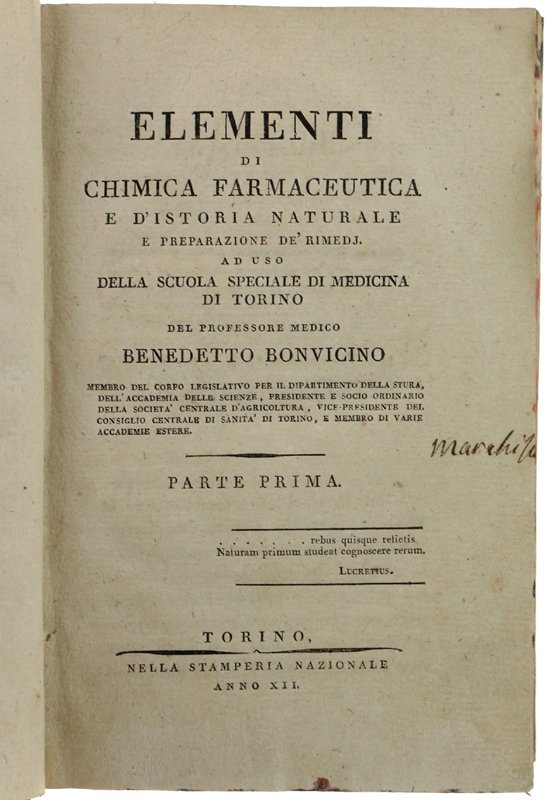 ELEMENTI
DI
CHIMICA FARMACEUTICA
E D'ISTORIA NATURALE
E PREPARAZIONE DE' RIMEDJ.
AD USO
DELLA SCUOLA SPECIALE DI MEDICINA
DI TORINO
DEL PROFESSORE MEDICO
BENEDETTO BONVICINO

MEMBRO DEL CORPO LEGISLATIVO PER IL DIPARTIMENTO DELLA STURA, DELL'ACCADEMIA DELLE SCIENZE, PRESIDENTE E SOCIO ORDINARIO DELLA SOCIETA' CENTRALE D'AGRICOLTURA, VICE-PRESIDENTE DEL CONSIGLIO CENTRALE DI SANITA' DI TORINO, E MEMBRO DI VARIE ACCADEMIE ESTERE.

Marchisa

PARTE PRIMA.

. . . . . . . rebus quisque relictis
Naturam primum studeat cognoscere rerum.
LUCRETIUS.

TORINO,
NELLA STAMPERIA NAZIONALE
ANNO XII.